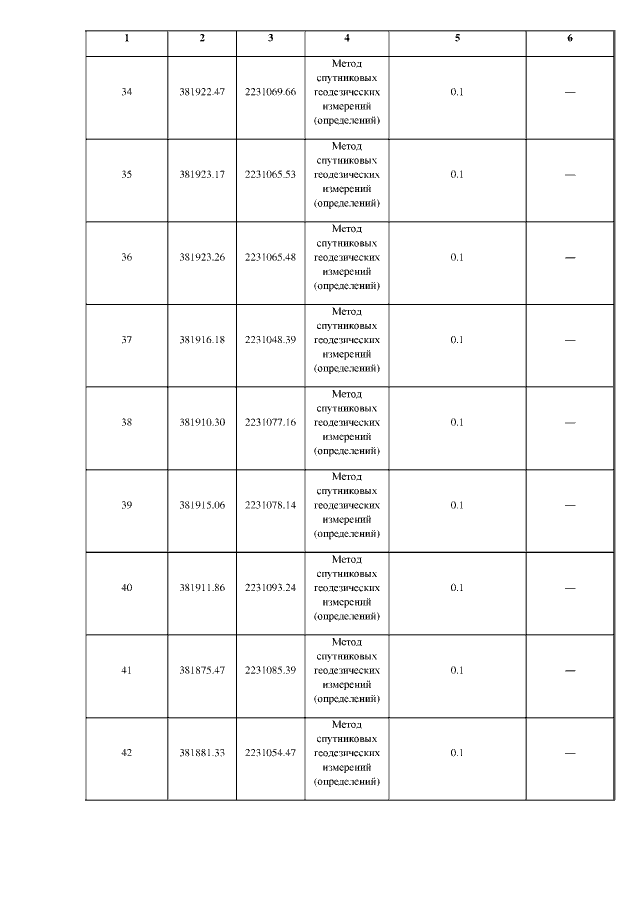 | 1 | 2 | 3 | 4 | 5 | 6 |
|---|---|---|---|---|---|
| 34 | 381922.47 | 2231069.66 | Метод спутниковых геодезических измерений (определений) | 0.1 | — |
| 35 | 381923.17 | 2231065.53 | Метод спутниковых геодезических измерений (определений) | 0.1 | — |
| 36 | 381923.26 | 2231065.48 | Метод спутниковых геодезических измерений (определений) | 0.1 | — |
| 37 | 381916.18 | 2231048.39 | Метод спутниковых геодезических измерений (определений) | 0.1 | — |
| 38 | 381910.30 | 2231077.16 | Метод спутниковых геодезических измерений (определений) | 0.1 | — |
| 39 | 381915.06 | 2231078.14 | Метод спутниковых геодезических измерений (определений) | 0.1 | — |
| 40 | 381911.86 | 2231093.24 | Метод спутниковых геодезических измерений (определений) | 0.1 | — |
| 41 | 381875.47 | 2231085.39 | Метод спутниковых геодезических измерений (определений) | 0.1 | — |
| 42 | 381881.33 | 2231054.47 | Метод спутниковых геодезических измерений (определений) | 0.1 | — |